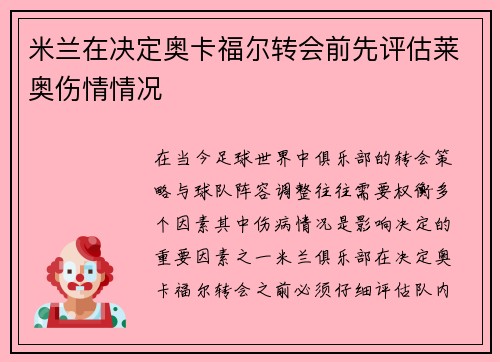 米兰在决定奥卡福尔转会前先评估莱奥伤情情况

在当今足球世界中俱乐部的转会策略与球队阵容调整往往需要权衡多个因素其中伤病情况是影响决定的重要因素之一米兰俱乐部在决定奥卡福尔转会之前必须仔细评估队内